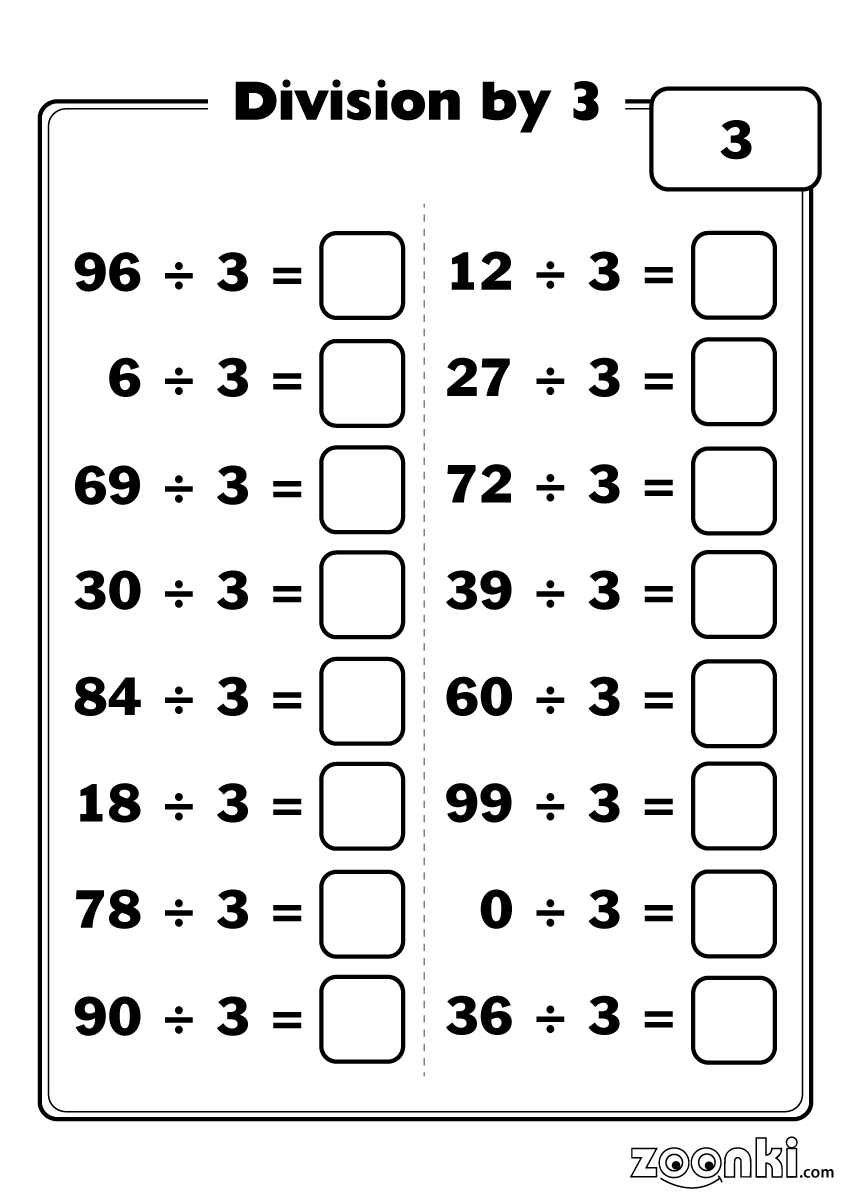 Division by 3

3

$96 \div 3 =$ ☐

$6 \div 3 =$ ☐

$69 \div 3 =$ ☐

$30 \div 3 =$ ☐

$84 \div 3 =$ ☐

$18 \div 3 =$ ☐

$78 \div 3 =$ ☐

$90 \div 3 =$ ☐

$12 \div 3 =$ ☐

$27 \div 3 =$ ☐

$72 \div 3 =$ ☐

$39 \div 3 =$ ☐

$60 \div 3 =$ ☐

$99 \div 3 =$ ☐

$0 \div 3 =$ ☐

$36 \div 3 =$ ☐

zoonki.com